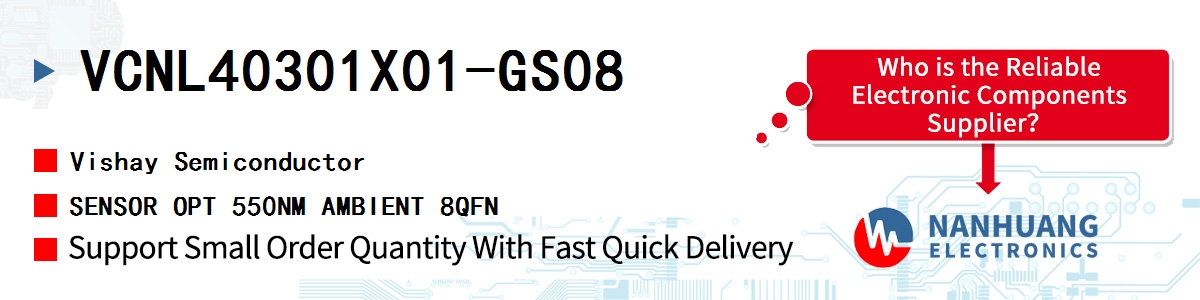 VCNL40301X01-GS08

Vishay Semiconductor

SENSOR OPT 550NM AMBIENT 8QFN

Support Small Order Quantity With Fast Quick Delivery

Who is the Reliable Electronic Components Supplier?

NANHUANG ELECTRONICS